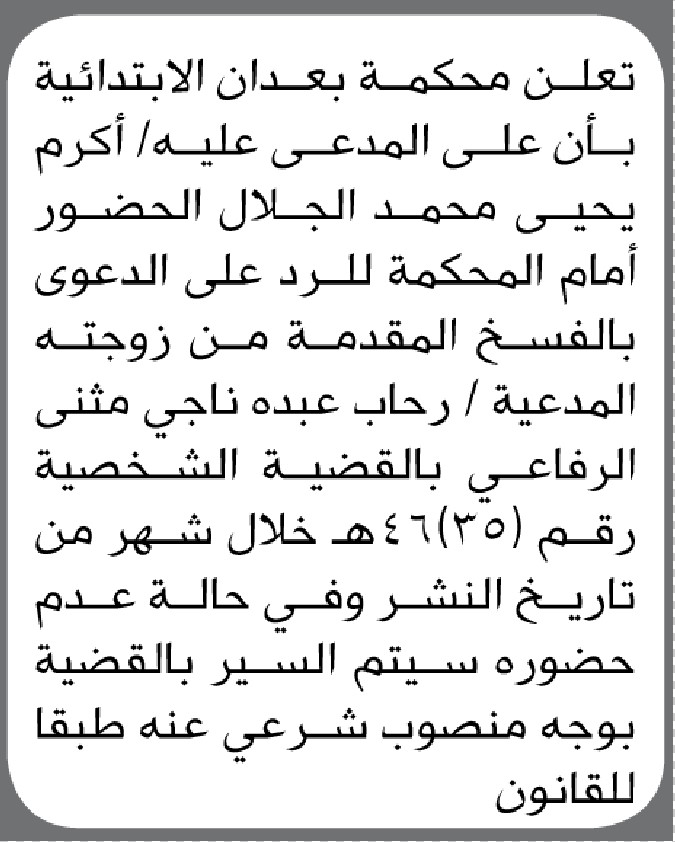 تعلن محكمة بعدان الابتدائية بأن على المدعى عليه/ أكرم يحيى محمد الجلال الحضور أمام المحكمة للرد على الدعوى بالفسخ المقدمة من زوجته المدعية / رحاب عبده ناجي مثنى الرفاعي بالقضية الشخصية رقم (٣٥)٤٦هـ خلال شهر من تاريخ النشر وفي حالة عدم حضوره سيتم السير بالقضية بوجه منصوب شرعي عنه طبقا للقانون